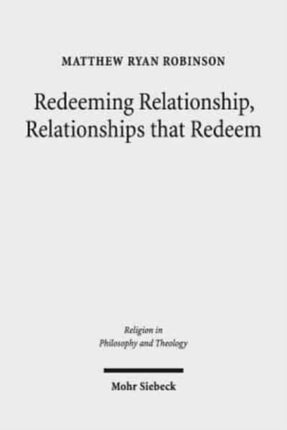 MATTHEW RYAN ROBINSON

Redeeming Relationship, Relationships that Redeem

Religion in Philosophy and Theology

Mohr Siebeck